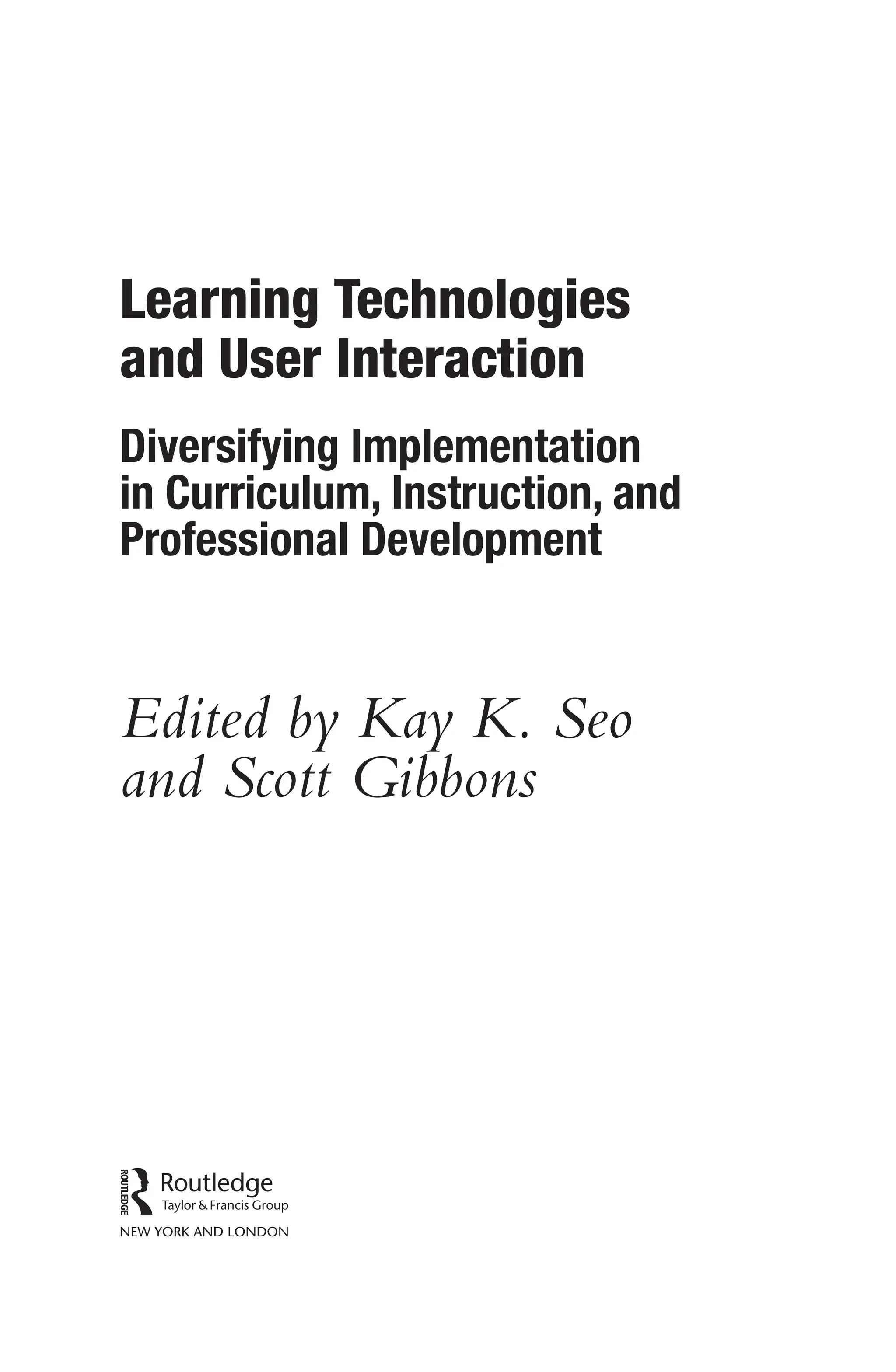 Learning Technologies and User Interaction

Diversifying Implementation in Curriculum, Instruction, and Professional Development

Edited by Kay K. Seo and Scott Gibbons

ROUTLEDGE
Routledge
Taylor & Francis Group
NEW YORK AND LONDON